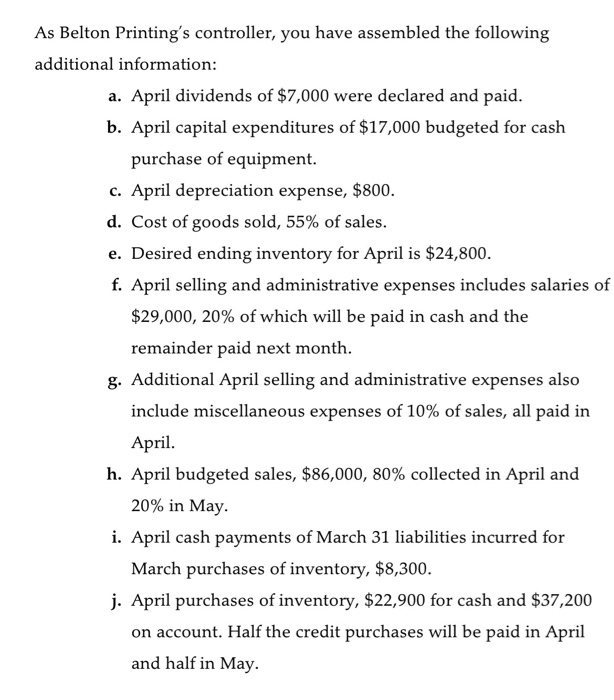 As Belton Printing's controller, you have assembled the following additional information:

a. April dividends of \$7,000 were declared and paid.

b. April capital expenditures of \$17,000 budgeted for cash purchase of equipment.

c. April depreciation expense, \$800.

d. Cost of goods sold, 55% of sales.

e. Desired ending inventory for April is \$24,800.

f. April selling and administrative expenses includes salaries of \$29,000, 20% of which will be paid in cash and the remainder paid next month.

g. Additional April selling and administrative expenses also include miscellaneous expenses of 10% of sales, all paid in April.

h. April budgeted sales, \$86,000, 80% collected in April and 20% in May.

i. April cash payments of March 31 liabilities incurred for March purchases of inventory, \$8,300.

j. April purchases of inventory, \$22,900 for cash and \$37,200 on account. Half the credit purchases will be paid in April and half in May.